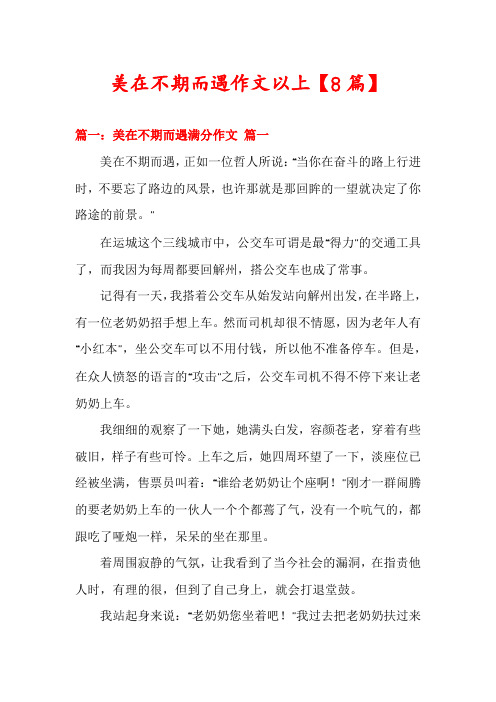 美在不期而遇作文以上【8篇】

篇一：美在不期而遇满分作文 篇一

美在不期而遇，正如一位哲人所说："当你在奋斗的路上行进时，不要忘了路边的风景，也许那就是那回眸的一望就决定了你路途的前景。"

在运城这个三线城市中，公交车可谓是最"得力"的交通工具了，而我因为每周都要回解州，搭公交车也成了常事。

记得有一天，我搭着公交车从始发站向解州出发，在半路上，有一位老奶奶招手想上车。然而司机却很不情愿，因为老年人有"小红本"，坐公交车可以不用付钱，所以他不准备停车。但是，在众人愤怒的语言的"攻击"之后，公交车司机不得不停下来让老奶奶上车。

我细细的观察了一下她，她满头白发，容颜苍老，穿着有些破旧，样子有些可怜。上车之后，她四周环望了一下，淡座位已经被坐满，售票员叫着："谁给老奶奶让个座啊！"刚才一群闹腾的要老奶奶上车的一伙人一个个都蔫了气，没有一个吭气的，都跟吃了哑炮一样，呆呆的坐在那里。

着周围寂静的气氛，让我看到了当今社会的漏洞，在指责他人时，有理的很，但到了自己身上，就会打退堂鼓。

我站起身来说："老奶奶您坐着吧！"我过去把老奶奶扶过来